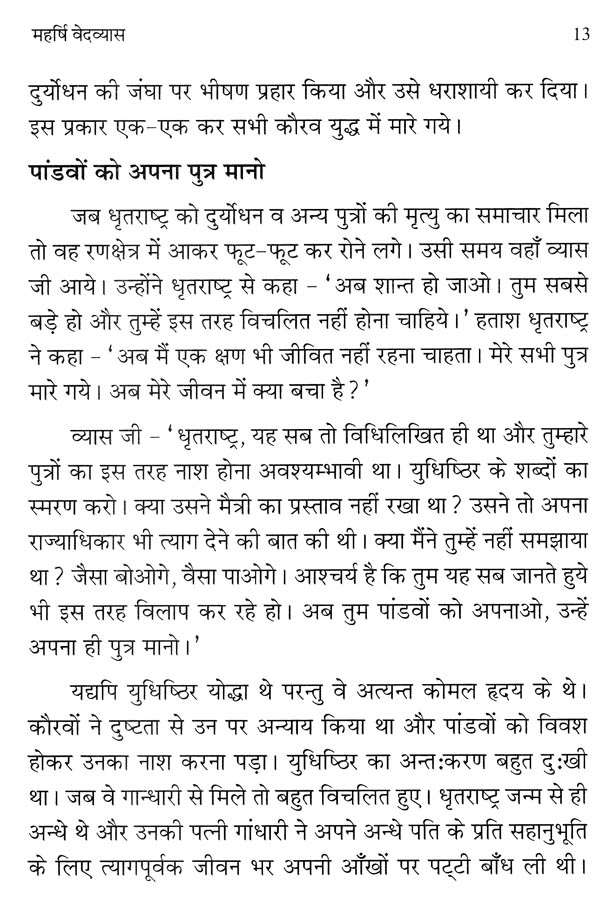 महर्षि वेदव्यास 13

दुर्योधन की जंघा पर भीषण प्रहार किया और उसे धराशायी कर दिया। इस प्रकार एक-एक कर सभी कौरव युद्ध में मारे गये।

पांडवों को अपना पुत्र मानो

जब धृतराष्ट्र को दुर्योधन व अन्य पुत्रों की मृत्यु का समाचार मिला तो वह रणक्षेत्र में आकर फूट-फूट कर रोने लगे। उसी समय वहाँ व्यास जी आये। उन्होंने धृतराष्ट्र से कहा – 'अब शान्त हो जाओ। तुम सबसे बड़े हो और तुम्हें इस तरह विचलित नहीं होना चाहिये।' हताश धृतराष्ट्र ने कहा – 'अब मैं एक क्षण भी जीवित नहीं रहना चाहता। मेरे सभी पुत्र मारे गये। अब मेरे जीवन में क्या बचा है?'

व्यास जी – 'धृतराष्ट्र, यह सब तो विधिलिखित ही था और तुम्हारे पुत्रों का इस तरह नाश होना अवश्यम्भावी था। युधिष्ठिर के शब्दों का स्मरण करो। क्या उसने मैत्री का प्रस्ताव नहीं रखा था? उसने तो अपना राज्याधिकार भी त्याग देने की बात की थी। क्या मैंने तुम्हें नहीं समझाया था? जैसा बोओगे, वैसा पाओगे। आश्चर्य है कि तुम यह सब जानते हुये भी इस तरह विलाप कर रहे हो। अब तुम पांडवों को अपनाओ, उन्हें अपना ही पुत्र मानो।'

यद्यपि युधिष्ठिर योद्धा थे परन्तु वे अत्यन्त कोमल हृदय के थे। कौरवों ने दुष्टता से उन पर अन्याय किया था और पांडवों को विवश होकर उनका नाश करना पड़ा। युधिष्ठिर का अन्तःकरण बहुत दुःखी था। जब वे गान्धारी से मिले तो बहुत विचलित हुए। धृतराष्ट्र जन्म से ही अन्धे थे और उनकी पत्नी गांधारी ने अपने अन्धे पति के प्रति सहानुभूति के लिए त्यागपूर्वक जीवन भर अपनी आँखों पर पट्टी बाँध ली थी।